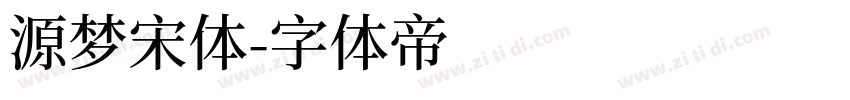 源梦宋体-字体帝

www.zi ti di.com www.zi ti di.com www.zi ti di.com www.zi ti di.com